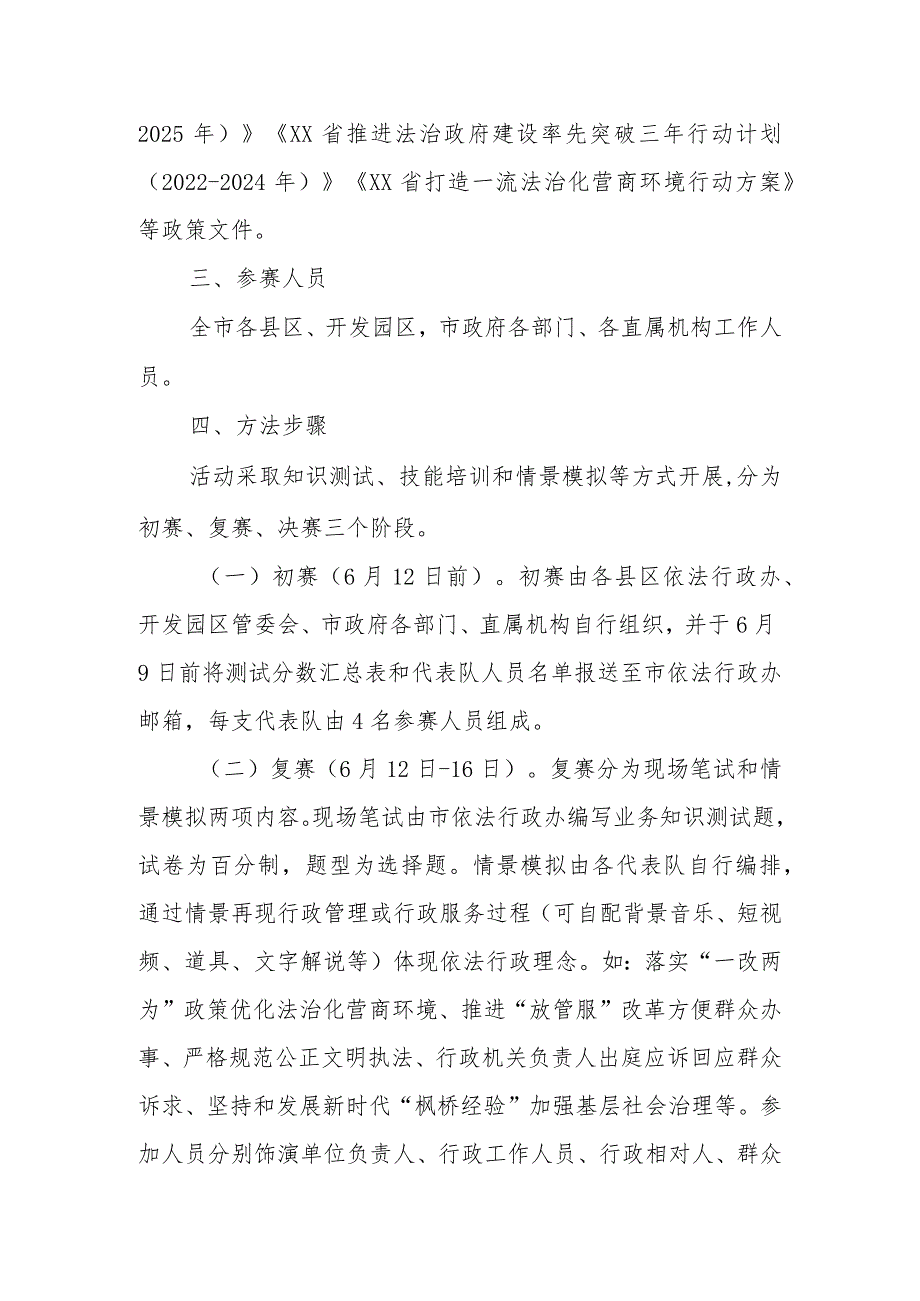 2025 年）》《XX 省推进法治政府建设率先突破三年行动计划（2022-2024 年）》《XX 省打造一流法治化营商环境行动方案》等政策文件。

三、参赛人员

全市各县区、开发园区，市政府各部门、各直属机构工作人员。

四、方法步骤

活动采取知识测试、技能培训和情景模拟等方式开展，分为初赛、复赛、决赛三个阶段。

（一）初赛（6 月 12 日前）。初赛由各县区依法行政办、开发园区管委会、市政府各部门、直属机构自行组织，并于 6 月 9 日前将测试分数汇总表和代表队人员名单报送至市依法行政办邮箱，每支代表队由 4 名参赛人员组成。

（二）复赛（6 月 12 日-16 日）。复赛分为现场笔试和情景模拟两项内容。现场笔试由市依法行政办编写业务知识测试题，试卷为百分制，题型为选择题。情景模拟由各代表队自行编排，通过情景再现行政管理或行政服务过程（可自配背景音乐、短视频、道具、文字解说等）体现依法行政理念。如：落实“一改两为”政策优化法治化营商环境、推进“放管服”改革方便群众办事、严格规范公正文明执法、行政机关负责人出庭应诉回应群众诉求、坚持和发展新时代“枫桥经验”加强基层社会治理等。参加人员分别饰演单位负责人、行政工作人员、行政相对人、群众